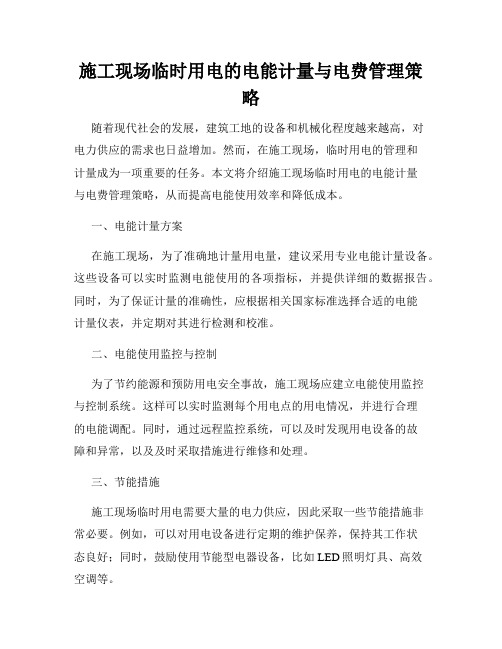 施工现场临时用电的电能计量与电费管理策略

随着现代社会的发展，建筑工地的设备和机械化程度越来越高，对电力供应的需求也日益增加。然而，在施工现场，临时用电的管理和计量成为一项重要的任务。本文将介绍施工现场临时用电的电能计量与电费管理策略，从而提高电能使用效率和降低成本。

一、电能计量方案

在施工现场，为了准确地计量用电量，建议采用专业电能计量设备。这些设备可以实时监测电能使用的各项指标，并提供详细的数据报告。同时，为了保证计量的准确性，应根据相关国家标准选择合适的电能计量仪表，并定期对其进行检测和校准。

二、电能使用监控与控制

为了节约能源和预防用电安全事故，施工现场应建立电能使用监控与控制系统。这样可以实时监测每个用电点的用电情况，并进行合理的电能调配。同时，通过远程监控系统，可以及时发现用电设备的故障和异常，以及及时采取措施进行维修和处理。

三、节能措施

施工现场临时用电需要大量的电力供应，因此采取一些节能措施非常必要。例如，可以对用电设备进行定期的维护保养，保持其工作状态良好；同时，鼓励使用节能型电器设备，比如LED照明灯具、高效空调等。